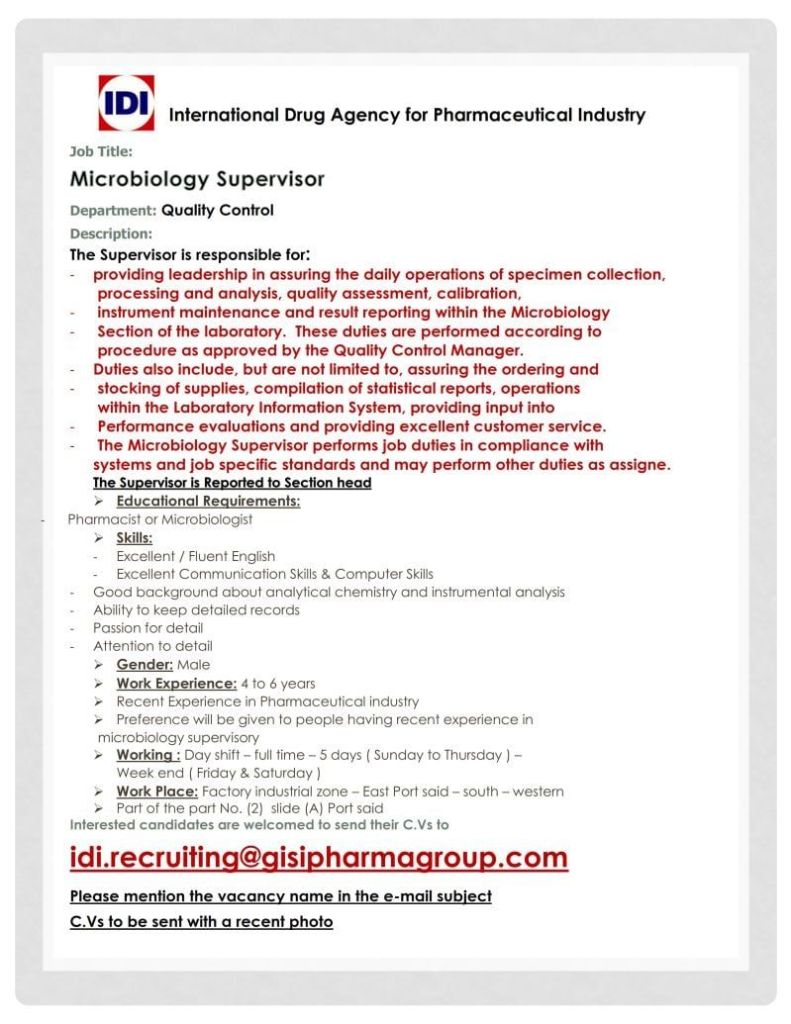 IDI International Drug Agency for Pharmaceutical Industry

Job Title:

Microbiology Supervisor

Department: Quality Control

Description:

The Supervisor is responsible for:
- providing leadership in assuring the daily operations of specimen collection, processing and analysis, quality assessment, calibration,
- instrument maintenance and result reporting within the Microbiology
- Section of the laboratory. These duties are performed according to procedure as approved by the Quality Control Manager.
- Duties also include, but are not limited to, assuring the ordering and
- stocking of supplies, compilation of statistical reports, operations within the Laboratory Information System, providing input into
- Performance evaluations and providing excellent customer service.
- The Microbiology Supervisor performs job duties in compliance with systems and job specific standards and may perform other duties as assigne.

The Supervisor is Reported to Section head

➢ Educational Requirements:
- Pharmacist or Microbiologist
➢ Skills:
- Excellent / Fluent English
- Excellent Communication Skills & Computer Skills
- Good background about analytical chemistry and instrumental analysis
- Ability to keep detailed records
- Passion for detail
- Attention to detail
➢ Gender: Male
➢ Work Experience: 4 to 6 years
➢ Recent Experience in Pharmaceutical industry
➢ Preference will be given to people having recent experience in microbiology supervisory
➢ Working : Day shift – full time – 5 days ( Sunday to Thursday ) – Week end ( Friday & Saturday )
➢ Work Place: Factory industrial zone – East Port said – south – western
➢ Part of the part No. (2) slide (A) Port said

Interested candidates are welcomed to send their C.Vs to

idi.recruiting@gisipharmagroup.com

Please mention the vacancy name in the e-mail subject

C.Vs to be sent with a recent photo